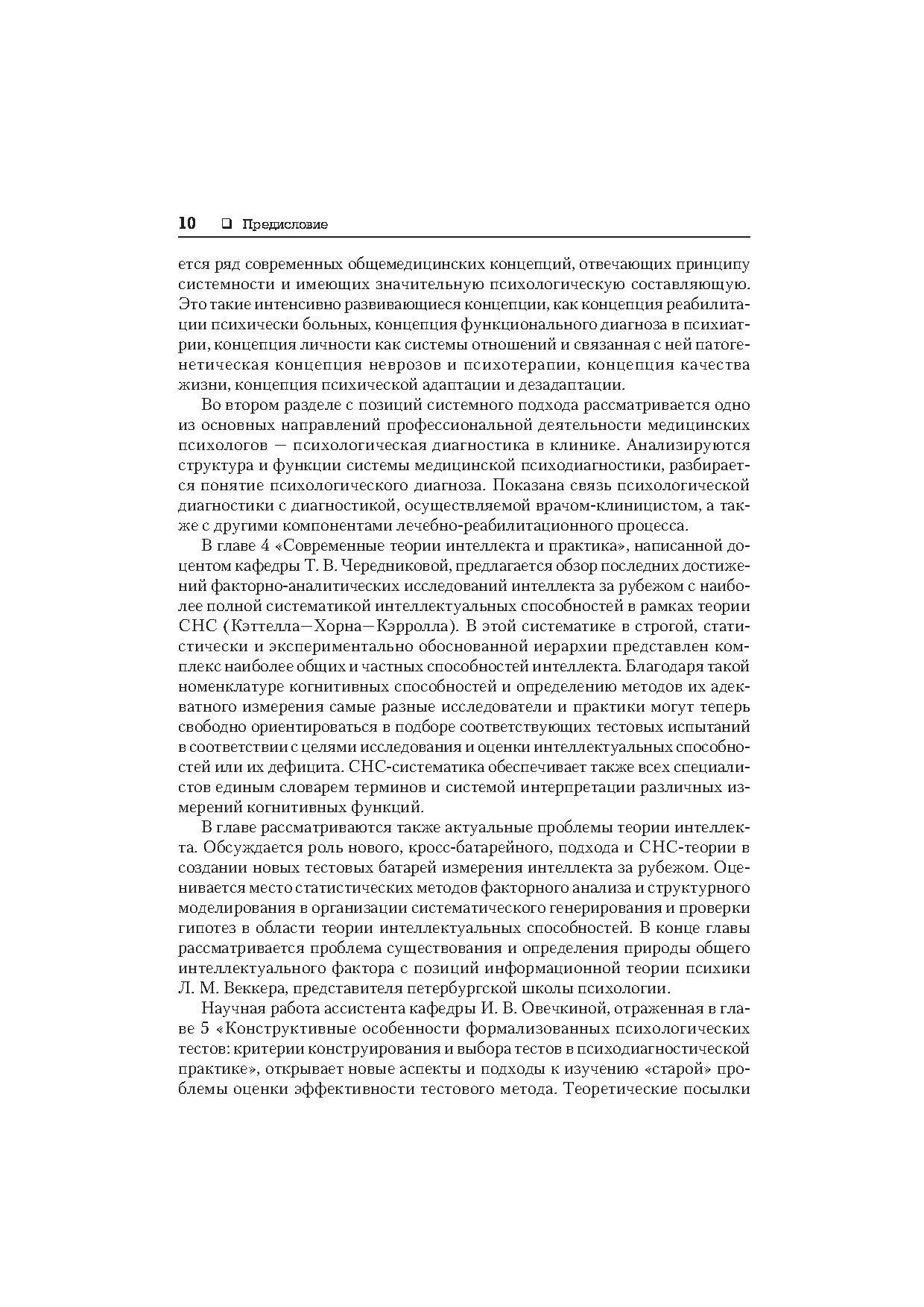 10 ❑ Предисловие

ется ряд современных общемедицинских концепций, отвечающих принципу системности и имеющих значительную психологическую составляющую. Это такие интенсивно развивающиеся концепции, как концепция реабилитации психически больных, концепция функционального диагноза в психиатрии, концепция личности как системы отношений и связанная с ней патогенетическая концепция неврозов и психотерапии, концепция качества жизни, концепция психической адаптации и дезадаптации.

Во втором разделе с позиций системного подхода рассматривается одно из основных направлений профессиональной деятельности медицинских психологов — психологическая диагностика в клинике. Анализируются структура и функции системы медицинской психодиагностики, разбирается понятие психологического диагноза. Показана связь психологической диагностики с диагностикой, осуществляемой врачом-клиницистом, а также с другими компонентами лечебно-реабилитационного процесса.

В главе 4 «Современные теории интеллекта и практика», написанной доцентом кафедры Т. В. Чередниковой, предлагается обзор последних достижений факторно-аналитических исследований интеллекта за рубежом с наиболее полной систематикой интеллектуальных способностей в рамках теории CHC (Кэттелла—Хорна—Кэрролла). В этой систематике в строгой, статистически и экспериментально обоснованной иерархии представлен комплекс наиболее общих и частных способностей интеллекта. Благодаря такой номенклатуре когнитивных способностей и определению методов их адекватного измерения самые разные исследователи и практики могут теперь свободно ориентироваться в подборе соответствующих тестовых испытаний в соответствии с целями исследования и оценки интеллектуальных способностей или их дефицита. CHC-систематика обеспечивает также всех специалистов единым словарем терминов и системой интерпретации различных измерений когнитивных функций.

В главе рассматриваются также актуальные проблемы теории интеллекта. Обсуждается роль нового, кросс-батарейного, подхода и CHC-теории в создании новых тестовых батарей измерения интеллекта за рубежом. Оценивается место статистических методов факторного анализа и структурного моделирования в организации систематического генерирования и проверки гипотез в области теории интеллектуальных способностей. В конце главы рассматривается проблема существования и определения природы общего интеллектуального фактора с позиций информационной теории психики Л. М. Веккера, представителя петербургской школы психологии.

Научная работа ассистента кафедры И. В. Овечкиной, отраженная в главе 5 «Конструктивные особенности формализованных психологических тестов: критерии конструирования и выбора тестов в психодиагностической практике», открывает новые аспекты и подходы к изучению «старой» проблемы оценки эффективности тестового метода. Теоретические посылки